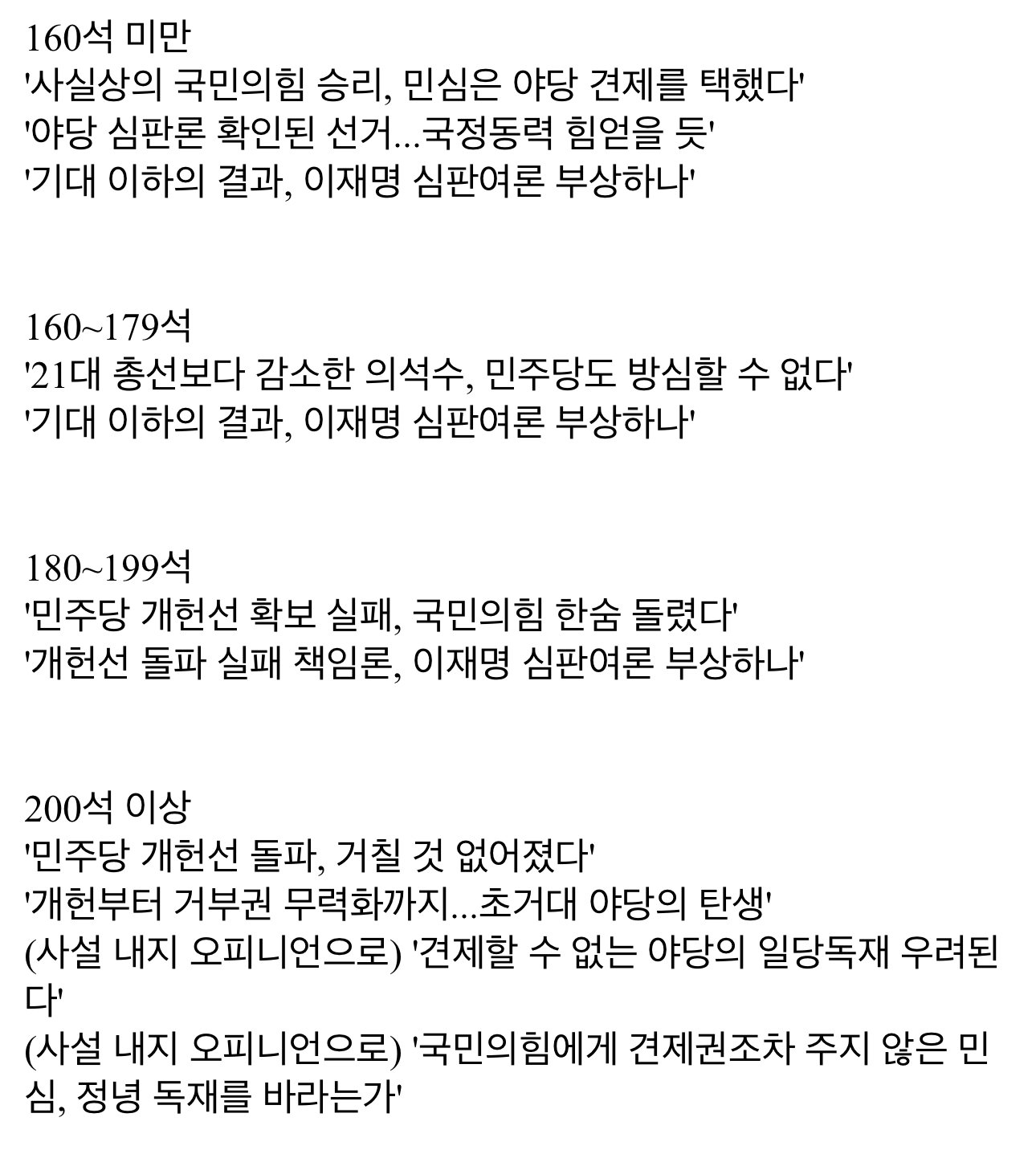 160석 미만
'사실상의 국민의힘 승리, 민심은 야당 견제를 택했다'
'야당 심판론 확인된 선거...국정동력 힘얻을 듯'
'기대 이하의 결과, 이재명 심판여론 부상하나'

160~179석
'21대 총선보다 감소한 의석수, 민주당도 방심할 수 없다'
'기대 이하의 결과, 이재명 심판여론 부상하나'

180~199석
'민주당 개헌선 확보 실패, 국민의힘 한숨 돌렸다'
'개헌선 돌파 실패 책임론, 이재명 심판여론 부상하나'

200석 이상
'민주당 개헌선 돌파, 거칠 것 없어졌다'
'개헌부터 거부권 무력화까지...초거대 야당의 탄생'
(사설 내지 오피니언으로) '견제할 수 없는 야당의 일당독재 우려된다'
(사설 내지 오피니언으로) '국민의힘에게 견제권조차 주지 않은 민심, 정녕 독재를 바라는가'